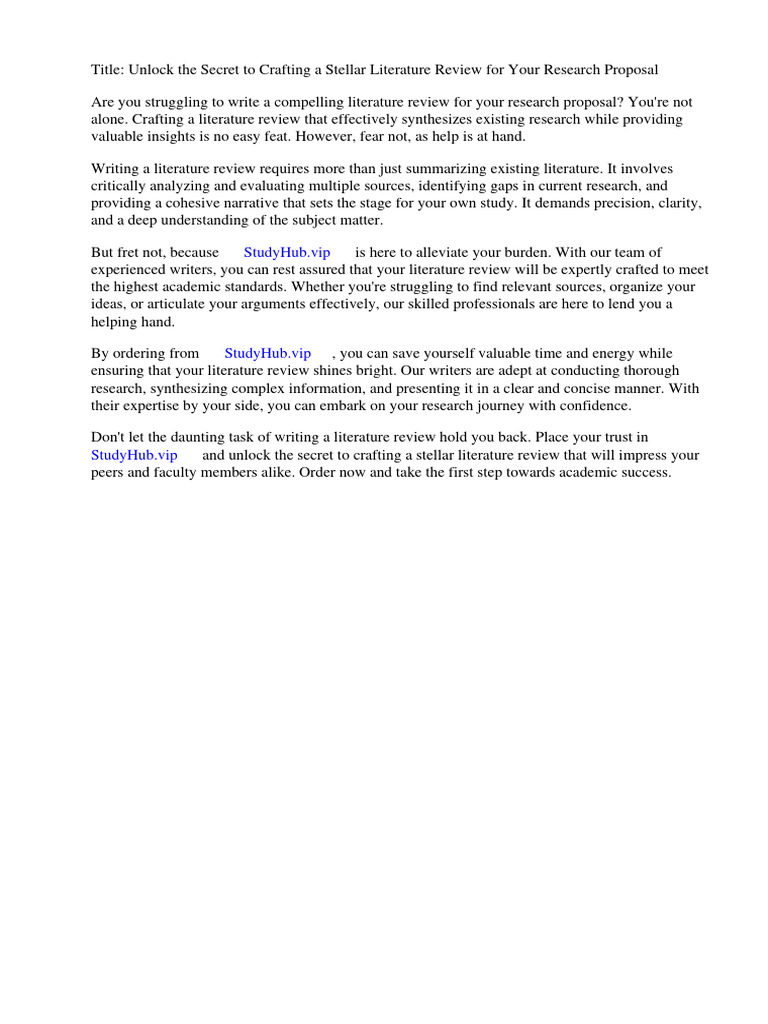 Title: Unlock the Secret to Crafting a Stellar Literature Review for Your Research Proposal

Are you struggling to write a compelling literature review for your research proposal? You're not alone. Crafting a literature review that effectively synthesizes existing research while providing valuable insights is no easy feat. However, fear not, as help is at hand.

Writing a literature review requires more than just summarizing existing literature. It involves critically analyzing and evaluating multiple sources, identifying gaps in current research, and providing a cohesive narrative that sets the stage for your own study. It demands precision, clarity, and a deep understanding of the subject matter.

But fret not, because StudyHub.vip is here to alleviate your burden. With our team of experienced writers, you can rest assured that your literature review will be expertly crafted to meet the highest academic standards. Whether you're struggling to find relevant sources, organize your ideas, or articulate your arguments effectively, our skilled professionals are here to lend you a helping hand.

By ordering from StudyHub.vip , you can save yourself valuable time and energy while ensuring that your literature review shines bright. Our writers are adept at conducting thorough research, synthesizing complex information, and presenting it in a clear and concise manner. With their expertise by your side, you can embark on your research journey with confidence.

Don't let the daunting task of writing a literature review hold you back. Place your trust in StudyHub.vip and unlock the secret to crafting a stellar literature review that will impress your peers and faculty members alike. Order now and take the first step towards academic success.